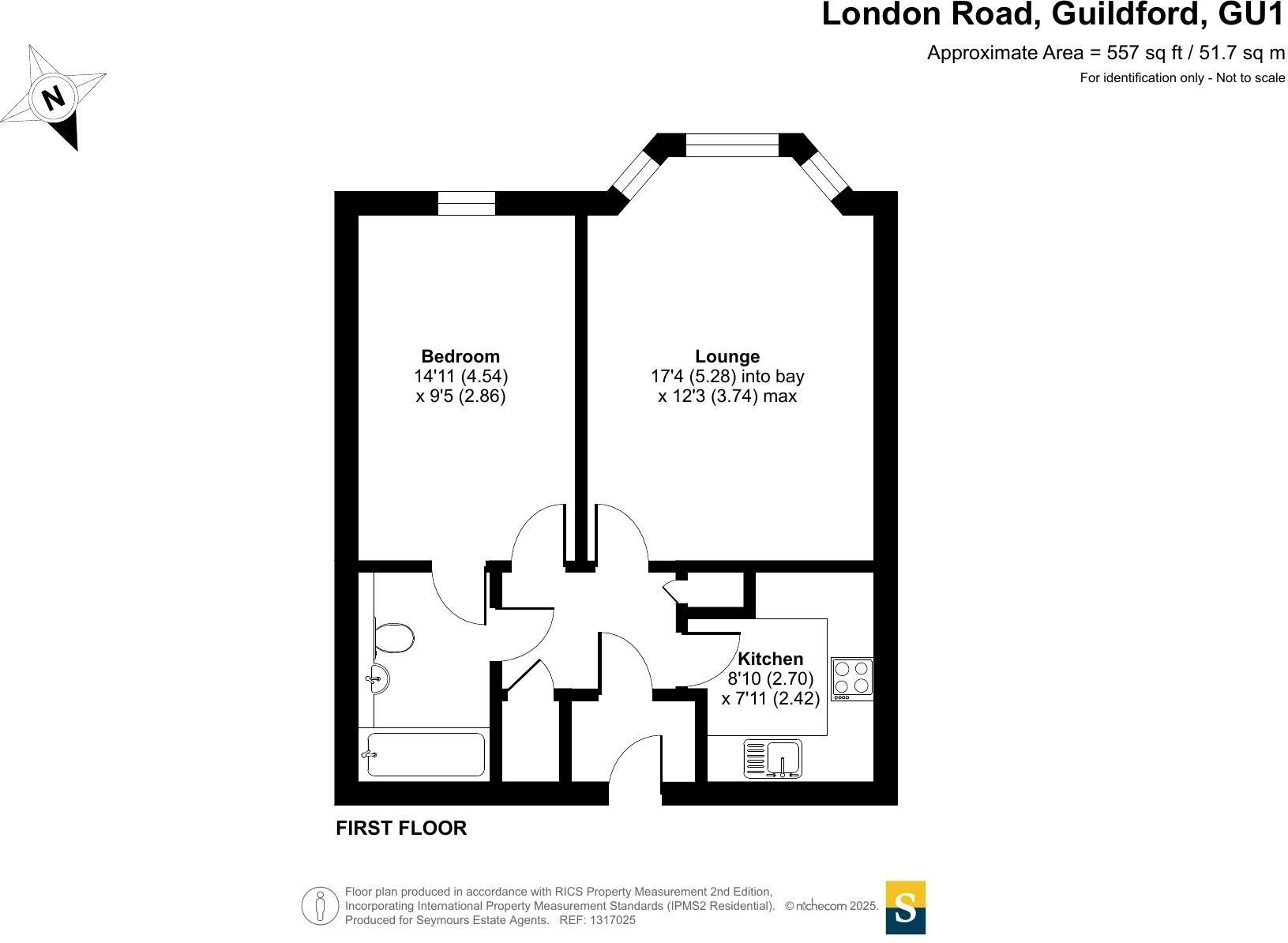 London Road, Guildford, GU1

Approximate Area = 557 sq ft / 51.7 sq m

For identification only - Not to scale

N

Bedroom
14'11 (4.54)
x 9'5 (2.86)

Lounge
17'4 (5.28) into bay
x 12'3 (3.74) max

Kitchen
8'10 (2.70)
x 7'11 (2.42)

FIRST FLOOR

Floor plan produced in accordance with RICS Property Measurement 2nd Edition, Incorporating International Property Measurement Standards (IPMS2 Residential). © nichecom 2025. Produced for Seymours Estate Agents. REF: 1317025

S